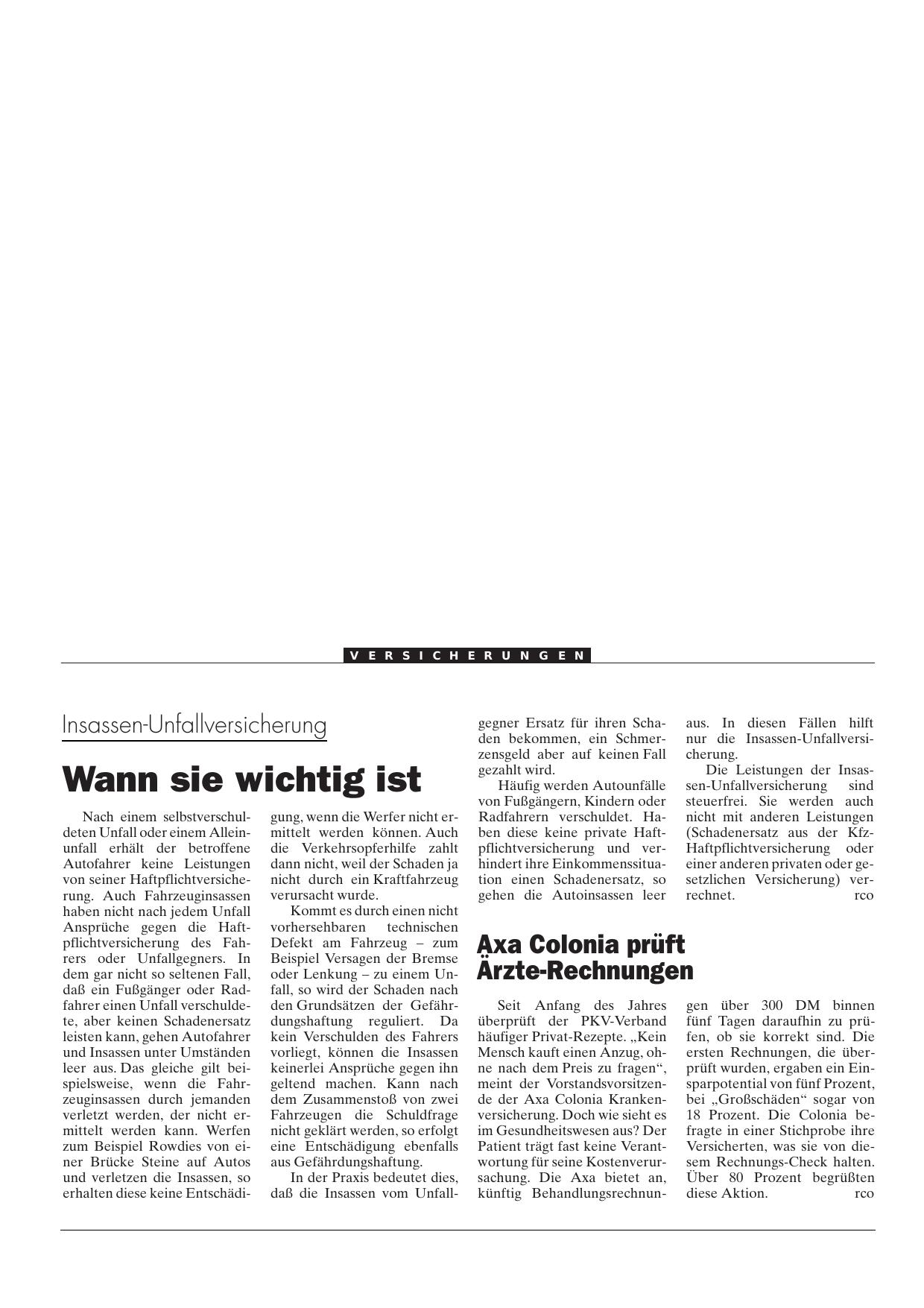 VERSICHERUNGEN

Insassen-Unfallversicherung

Wann sie wichtig ist

Nach einem selbstverschuldeten Unfall oder einem Alleinunfall erhält der betroffene Autofahrer keine Leistungen von seiner Haftpflichtversicherung. Auch Fahrzeuginsassen haben nicht nach jedem Unfall Ansprüche gegen die Haftpflichtversicherung des Fahrers oder Unfallgegners. In dem gar nicht so seltenen Fall, daß ein Fußgänger oder Radfahrer einen Unfall verschuldete, aber keinen Schadenersatz leisten kann, gehen Autofahrer und Insassen unter Umständen leer aus. Das gleiche gilt beispielsweise, wenn die Fahrzeuginsassen durch jemanden verletzt werden, der nicht ermittelt werden kann. Werfen zum Beispiel Rowdies von einer Brücke Steine auf Autos und verletzen die Insassen, so erhalten diese keine Entschädigung, wenn die Werfer nicht ermittelt werden können. Auch die Verkehrsopferhilfe zahlt dann nicht, weil der Schaden ja nicht durch ein Kraftfahrzeug verursacht wurde.

Kommt es durch einen nicht vorhersehbaren technischen Defekt am Fahrzeug – zum Beispiel Versagen der Bremse oder Lenkung – zu einem Unfall, so wird der Schaden nach den Grundsätzen der Gefährdungshaftung reguliert. Da kein Verschulden des Fahrers vorliegt, können die Insassen keinerlei Ansprüche gegen ihn geltend machen. Kann nach dem Zusammenstoß von zwei Fahrzeugen die Schuldfrage nicht geklärt werden, so erfolgt eine Entschädigung ebenfalls aus Gefährdungshaftung.

In der Praxis bedeutet dies, daß die Insassen vom Unfallgegner Ersatz für ihren Schaden bekommen, ein Schmerzensgeld aber auf keinen Fall gezahlt wird.

Häufig werden Autounfälle von Fußgängern, Kindern oder Radfahrern verschuldet. Haben diese keine private Haftpflichtversicherung und verhindert ihre Einkommenssituation einen Schadenersatz, so gehen die Autoinsassen leer aus. In diesen Fällen hilft nur die Insassen-Unfallversicherung.

Die Leistungen der Insassen-Unfallversicherung sind steuerfrei. Sie werden auch nicht mit anderen Leistungen (Schadenersatz aus der Kfz-Haftpflichtversicherung oder einer anderen privaten oder gesetzlichen Versicherung) verrechnet. rco

Axa Colonia prüft Ärzte-Rechnungen

Seit Anfang des Jahres überprüft der PKV-Verband häufiger Privat-Rezepte. „Kein Mensch kauft einen Anzug, ohne nach dem Preis zu fragen“, meint der Vorstandsvorsitzende der Axa Colonia Krankenversicherung. Doch wie sieht es im Gesundheitswesen aus? Der Patient trägt fast keine Verantwortung für seine Kostenverursachung. Die Axa bietet an, künftig Behandlungsrechnungen über 300 DM binnen fünf Tagen daraufhin zu prüfen, ob sie korrekt sind. Die ersten Rechnungen, die überprüft wurden, ergaben ein Einsparpotential von fünf Prozent, bei „Großschäden“ sogar von 18 Prozent. Die Colonia befragte in einer Stichprobe ihre Versicherten, was sie von diesem Rechnungs-Check halten. Über 80 Prozent begrüßten diese Aktion. rco